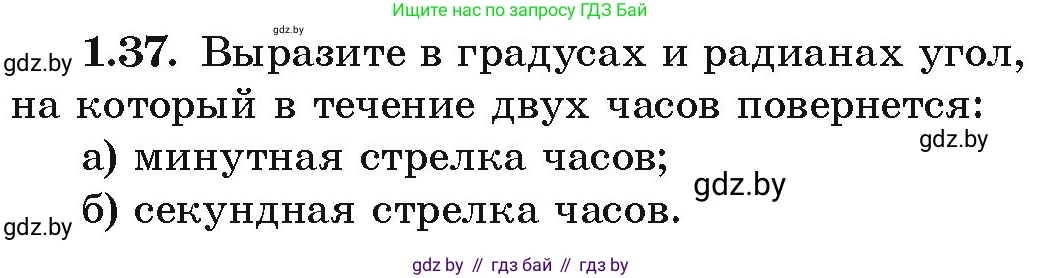 Ищите нас по запросу ГДЗ Бай

gdz.by

gdz.by **1.37.** Выразите в градусах и радианах угол, на который в течение двух часов повернется:

gdz.by

а) минутная стрелка часов;

gdz.by

gdz.by б) секундная стрелка часов.

gdz by // гдз бай // гдз by